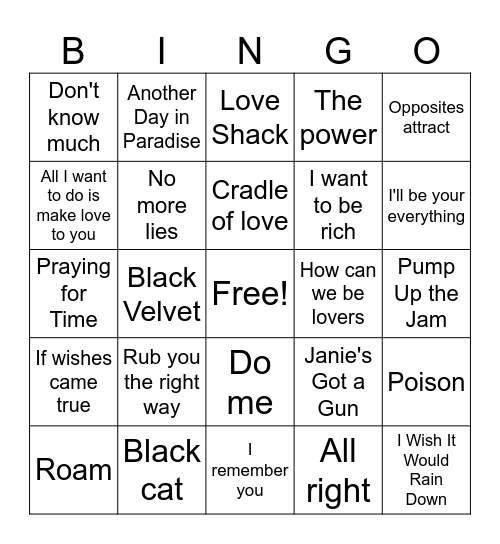 | B | I | N | G | O |
|---|---|---|---|---|
| Don't know much | Another Day in Paradise | Love Shack | The power | Opposites attract |
| All I want to do is make love to you | No more lies | Cradle of love | I want to be rich | I'll be your everything |
| Praying for Time | Black Velvet | Free! | How can we be lovers | Pump Up the Jam |
| If wishes came true | Rub you the right way | Do me | Janie's Got a Gun | Poison |
| Roam | Black cat | I remember you | All right | I Wish It Would Rain Down |